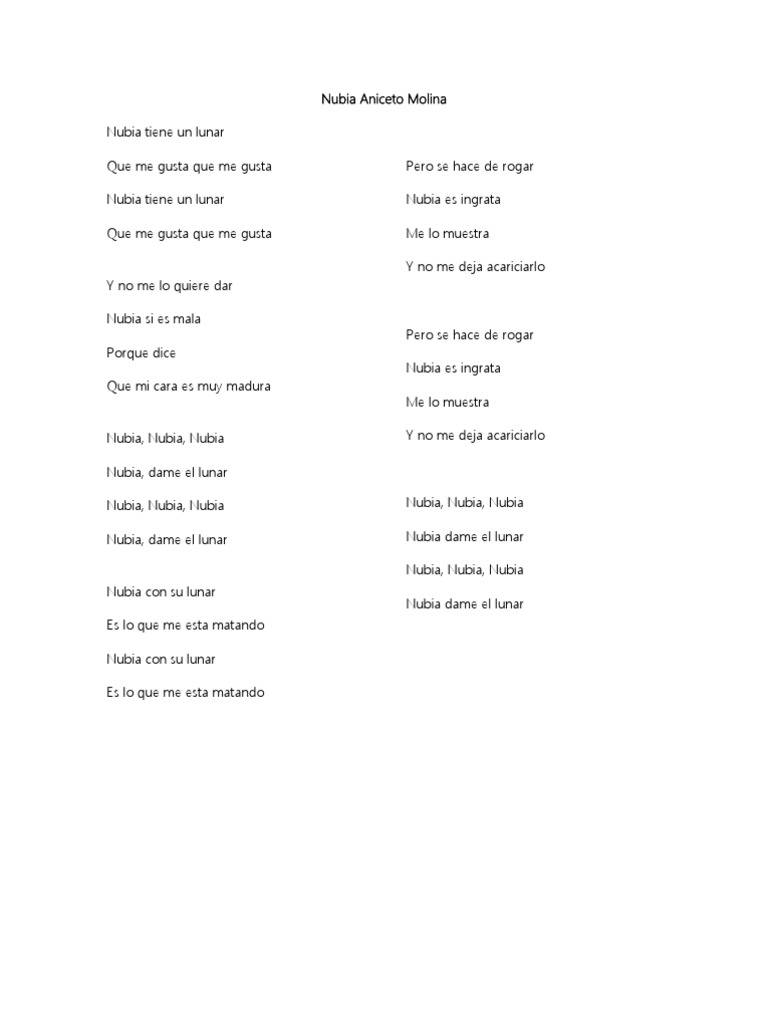 Nubia Aniceto Molina

Nubia tiene un lunar

Que me gusta que me gusta

Nubia tiene un lunar

Que me gusta que me gusta

Y no me lo quiere dar

Nubia si es mala

Porque dice

Que mi cara es muy madura

Nubia, Nubia, Nubia

Nubia, dame el lunar

Nubia, Nubia, Nubia

Nubia, dame el lunar

Nubia con su lunar

Es lo que me esta matando

Nubia con su lunar

Es lo que me esta matando

Pero se hace de rogar

Nubia es ingrata

Me lo muestra

Y no me deja acariciarlo

Pero se hace de rogar

Nubia es ingrata

Me lo muestra

Y no me deja acariciarlo

Nubia, Nubia, Nubia

Nubia dame el lunar

Nubia, Nubia, Nubia

Nubia dame el lunar